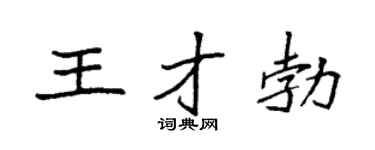 王才勃
词典网